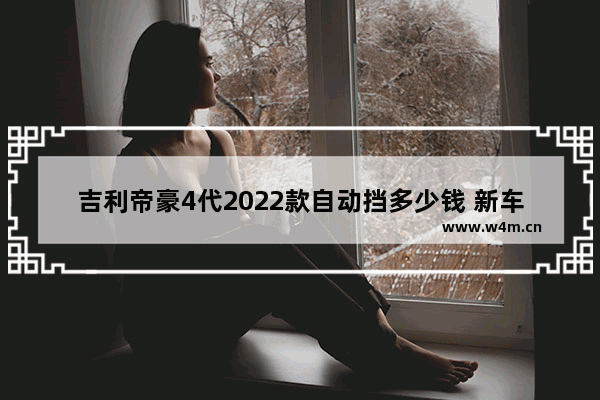 吉利帝豪4代2022款自动挡多少钱 新车

www.w4m.cn